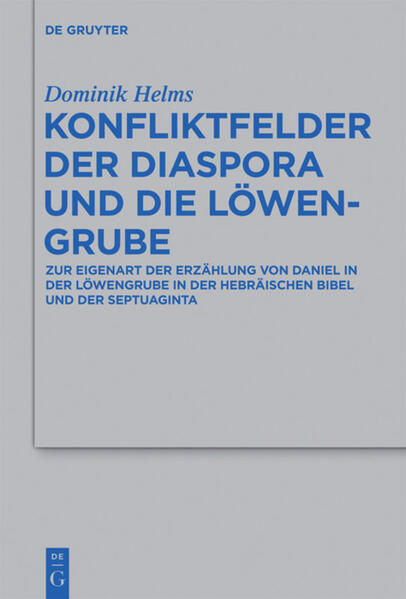 DE GRUYTER

Dominik Helms

KONFLIKTFELDER DER DIASPORA UND DIE LÖWENGRUBE

ZUR EIGENART DER ERZÄHLUNG VON DANIEL IN DER LÖWENGRUBE IN DER HEBRÄISCHEN BIBEL UND DER SEPTUAGINTA

DE G